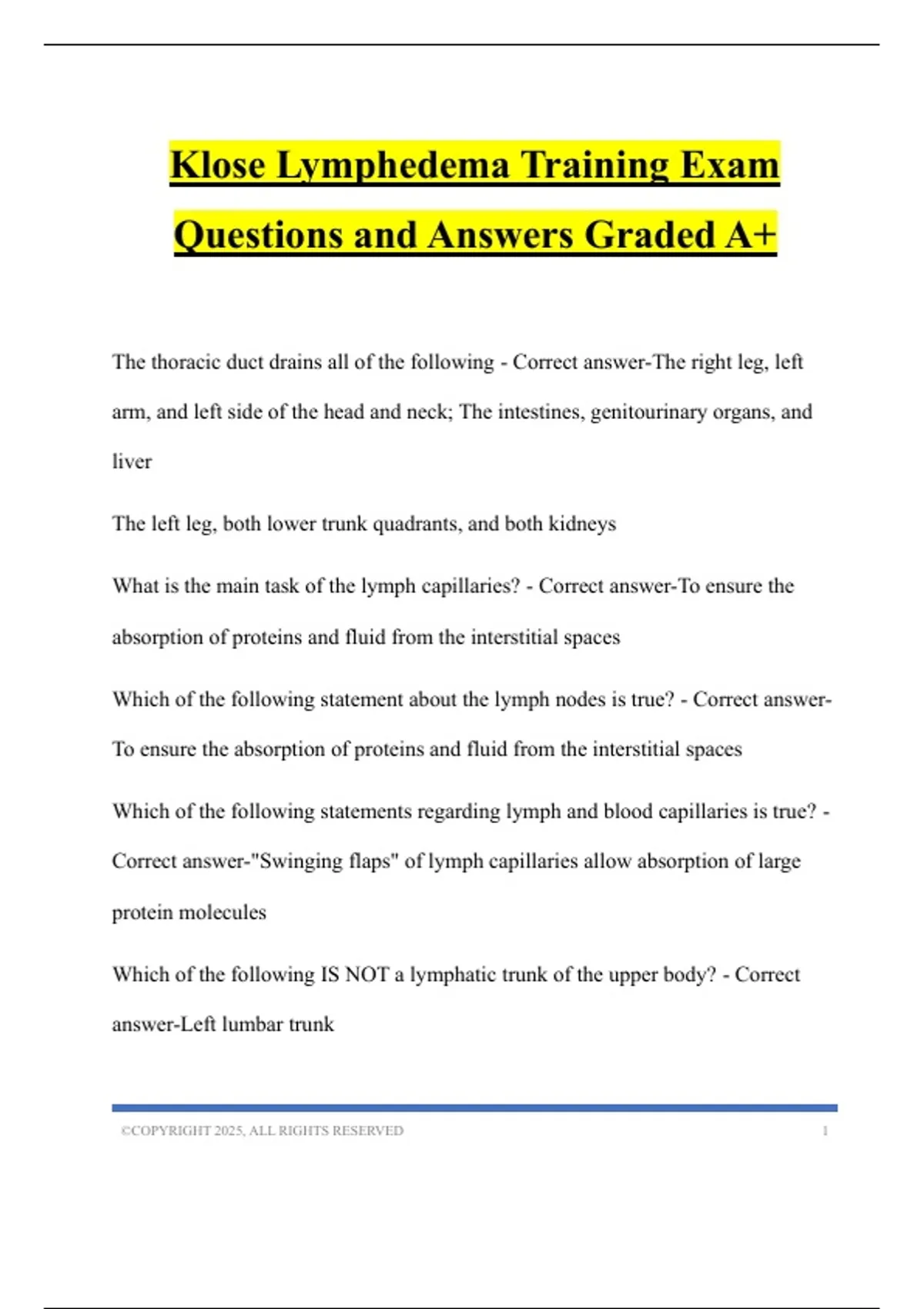 Klose Lymphedema Training Exam Questions and Answers Graded A+

The thoracic duct drains all of the following - Correct answer-The right leg, left arm, and left side of the head and neck; The intestines, genitourinary organs, and liver

The left leg, both lower trunk quadrants, and both kidneys

What is the main task of the lymph capillaries? - Correct answer-To ensure the absorption of proteins and fluid from the interstitial spaces

Which of the following statement about the lymph nodes is true? - Correct answer-To ensure the absorption of proteins and fluid from the interstitial spaces

Which of the following statements regarding lymph and blood capillaries is true? - Correct answer-"Swinging flaps" of lymph capillaries allow absorption of large protein molecules

Which of the following IS NOT a lymphatic trunk of the upper body? - Correct answer-Left lumbar trunk

©COPYRIGHT 2025, ALL RIGHTS RESERVED 1